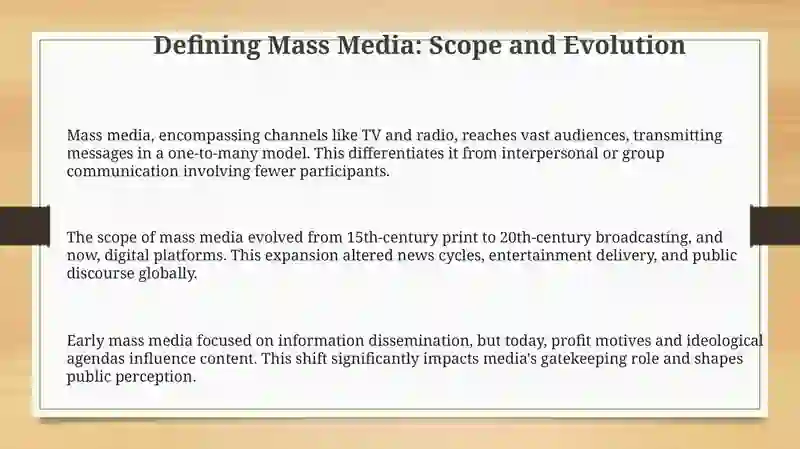 Defining Mass Media: Scope and Evolution

Mass media, encompassing channels like TV and radio, reaches vast audiences, transmitting messages in a one-to-many model. This differentiates it from interpersonal or group communication involving fewer participants.

The scope of mass media evolved from 15th-century print to 20th-century broadcasting, and now, digital platforms. This expansion altered news cycles, entertainment delivery, and public discourse globally.

Early mass media focused on information dissemination, but today, profit motives and ideological agendas influence content. This shift significantly impacts media's gatekeeping role and shapes public perception.